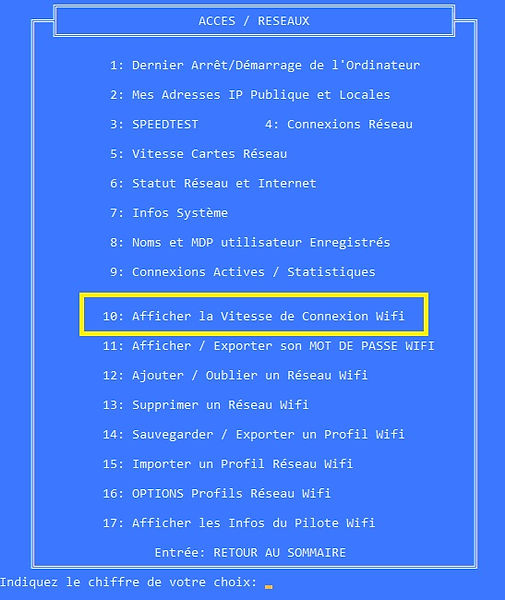 ACCES / RESEAUX

1: Dernier Arrêt/Démarrage de l'Ordinateur

2: Mes Adresses IP Publique et Locales

3: SPEEDTEST 4: Connexions Réseau

5: Vitesse Cartes Réseau

6: Statut Réseau et Internet

7: Infos Système

8: Noms et MDP utilisateur Enregistrés

9: Connexions Actives / Statistiques

10: Afficher la Vitesse de Connexion Wifi

11: Afficher / Exporter son MOT DE PASSE WIFI

12: Ajouter / Oublier un Réseau Wifi

13: Supprimer un Réseau Wifi

14: Sauvegarder / Exporter un Profil Wifi

15: Importer un Profil Réseau Wifi

16: OPTIONS Profils Réseau Wifi

17: Afficher les Infos du Pilote Wifi

Entrée: RETOUR AU SOMMAIRE

Indiquez le chiffre de votre choix: